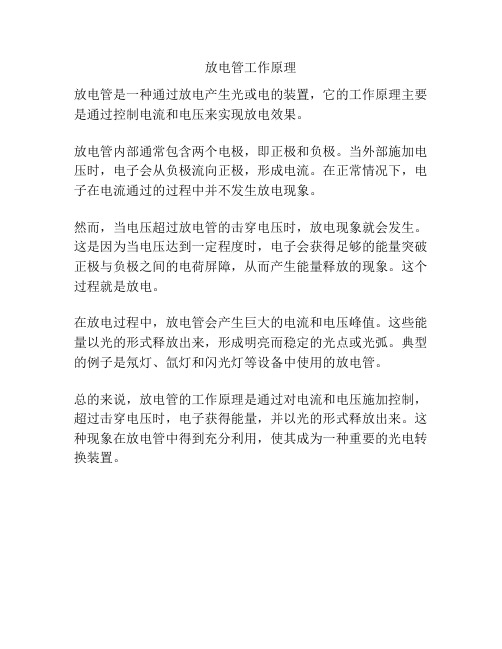 放电管工作原理

放电管是一种通过放电产生光或电的装置，它的工作原理主要是通过控制电流和电压来实现放电效果。

放电管内部通常包含两个电极，即正极和负极。当外部施加电压时，电子会从负极流向正极，形成电流。在正常情况下，电子在电流通过的过程中并不发生放电现象。

然而，当电压超过放电管的击穿电压时，放电现象就会发生。这是因为当电压达到一定程度时，电子会获得足够的能量突破正极与负极之间的电荷屏障，从而产生能量释放的现象。这个过程就是放电。

在放电过程中，放电管会产生巨大的电流和电压峰值。这些能量以光的形式释放出来，形成明亮而稳定的光点或光弧。典型的例子是氖灯、氙灯和闪光灯等设备中使用的放电管。

总的来说，放电管的工作原理是通过对电流和电压施加控制，超过击穿电压时，电子获得能量，并以光的形式释放出来。这种现象在放电管中得到充分利用，使其成为一种重要的光电转换装置。